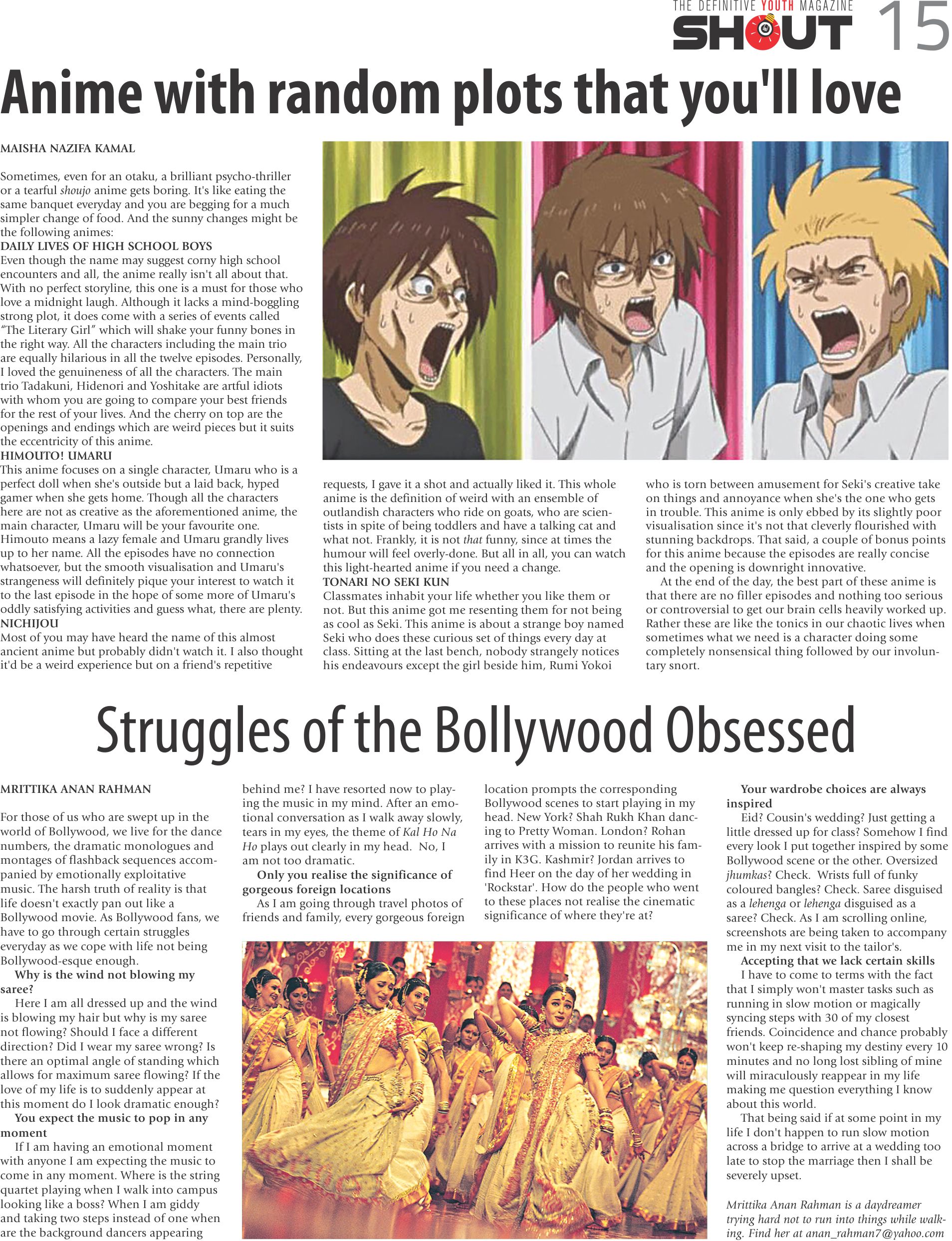 THE DEFINITIVE YOUTH MAGAZINE
SHOUT 15

Anime with random plots that you'll love

MAISHA NAZIFA KAMAL

Sometimes, even for an otaku, a brilliant psycho-thriller or a tearful shoujo anime gets boring. It's like eating the same banquet everyday and you are begging for a much simpler change of food. And the sunny changes might be the following animes:

DAILY LIVES OF HIGH SCHOOL BOYS
Even though the name may suggest corny high school encounters and all, the anime really isn't all about that. With no perfect storyline, this one is a must for those who love a midnight laugh. Although it lacks a mind-boggling strong plot, it does come with a series of events called "The Literary Girl" which will shake your funny bones in the right way. All the characters including the main trio are equally hilarious in all the twelve episodes. Personally, I loved the genuineness of all the characters. The main trio Tadakuni, Hidenori and Yoshitake are artful idiots with whom you are going to compare your best friends for the rest of your lives. And the cherry on top are the openings and endings which are weird pieces but it suits the eccentricity of this anime.

HIMOUTO! UMARU
This anime focuses on a single character, Umaru who is a perfect doll when she's outside but a laid back, hyped gamer when she gets home. Though all the characters here are not as creative as the aforementioned anime, the main character, Umaru will be your favourite one. Himouto means a lazy female and Umaru grandly lives up to her name. All the episodes have no connection whatsoever, but the smooth visualisation and Umaru's strangeness will definitely pique your interest to watch it to the last episode in the hope of some more of Umaru's oddly satisfying activities and guess what, there are plenty.

NICHIJOU
Most of you may have heard the name of this almost ancient anime but probably didn't watch it. I also thought it'd be a weird experience but on a friend's repetitive requests, I gave it a shot and actually liked it. This whole anime is the definition of weird with an ensemble of outlandish characters who ride on goats, who are scientists in spite of being toddlers and have a talking cat and what not. Frankly, it is not that funny, since at times the humour will feel overly-done. But all in all, you can watch this light-hearted anime if you need a change.

TONARI NO SEKI KUN
Classmates inhabit your life whether you like them or not. But this anime got me resenting them for not being as cool as Seki. This anime is about a strange boy named Seki who does these curious set of things every day at class. Sitting at the last bench, nobody strangely notices his endeavours except the girl beside him, Rumi Yokoi who is torn between amusement for Seki's creative take on things and annoyance when she's the one who gets in trouble. This anime is only ebbed by its slightly poor visualisation since it's not that cleverly flourished with stunning backdrops. That said, a couple of bonus points for this anime because the episodes are really concise and the opening is downright innovative.

At the end of the day, the best part of these anime is that there are no filler episodes and nothing too serious or controversial to get our brain cells heavily worked up. Rather these are like the tonics in our chaotic lives when sometimes what we need is a character doing some completely nonsensical thing followed by our involuntary snort.

Struggles of the Bollywood Obsessed

MRITTIKA ANAN RAHMAN

For those of us who are swept up in the world of Bollywood, we live for the dance numbers, the dramatic monologues and montages of flashback sequences accompanied by emotionally exploitative music. The harsh truth of reality is that life doesn't exactly pan out like a Bollywood movie. As Bollywood fans, we have to go through certain struggles everyday as we cope with life not being Bollywood-esque enough.

Why is the wind not blowing my saree?
Here I am all dressed up and the wind is blowing my hair but why is my saree not flowing? Should I face a different direction? Did I wear my saree wrong? Is there an optimal angle of standing which allows for maximum saree flowing? If the love of my life is to suddenly appear at this moment do I look dramatic enough?

You expect the music to pop in any moment
If I am having an emotional moment with anyone I am expecting the music to come in any moment. Where is the string quartet playing when I walk into campus looking like a boss? When I am giddy and taking two steps instead of one when are the background dancers appearing behind me? I have resorted now to playing the music in my mind. After an emotional conversation as I walk away slowly, tears in my eyes, the theme of Kal Ho Na Ho plays out clearly in my head. No, I am not too dramatic.

Only you realise the significance of gorgeous foreign locations
As I am going through travel photos of friends and family, every gorgeous foreign location prompts the corresponding Bollywood scenes to start playing in my head. New York? Shah Rukh Khan dancing to Pretty Woman. London? Rohan arrives with a mission to reunite his family in K3G. Kashmir? Jordan arrives to find Heer on the day of her wedding in 'Rockstar'. How do the people who went to these places not realise the cinematic significance of where they're at?

Your wardrobe choices are always inspired
Eid? Cousin's wedding? Just getting a little dressed up for class? Somehow I find every look I put together inspired by some Bollywood scene or the other. Oversized jhumkas? Check. Wrists full of funky coloured bangles? Check. Saree disguised as a lehenga or lehenga disguised as a saree? Check. As I am scrolling online, screenshots are being taken to accompany me in my next visit to the tailor's.

Accepting that we lack certain skills
I have to come to terms with the fact that I simply won't master tasks such as running in slow motion or magically syncing steps with 30 of my closest friends. Coincidence and chance probably won't keep re-shaping my destiny every 10 minutes and no long lost sibling of mine will miraculously reappear in my life making me question everything I know about this world.

That being said if at some point in my life I don't happen to run slow motion across a bridge to arrive at a wedding too late to stop the marriage then I shall be severely upset.

Mrittika Anan Rahman is a daydreamer trying hard not to run into things while walking. Find her at anan_rahman7@yahoo.com